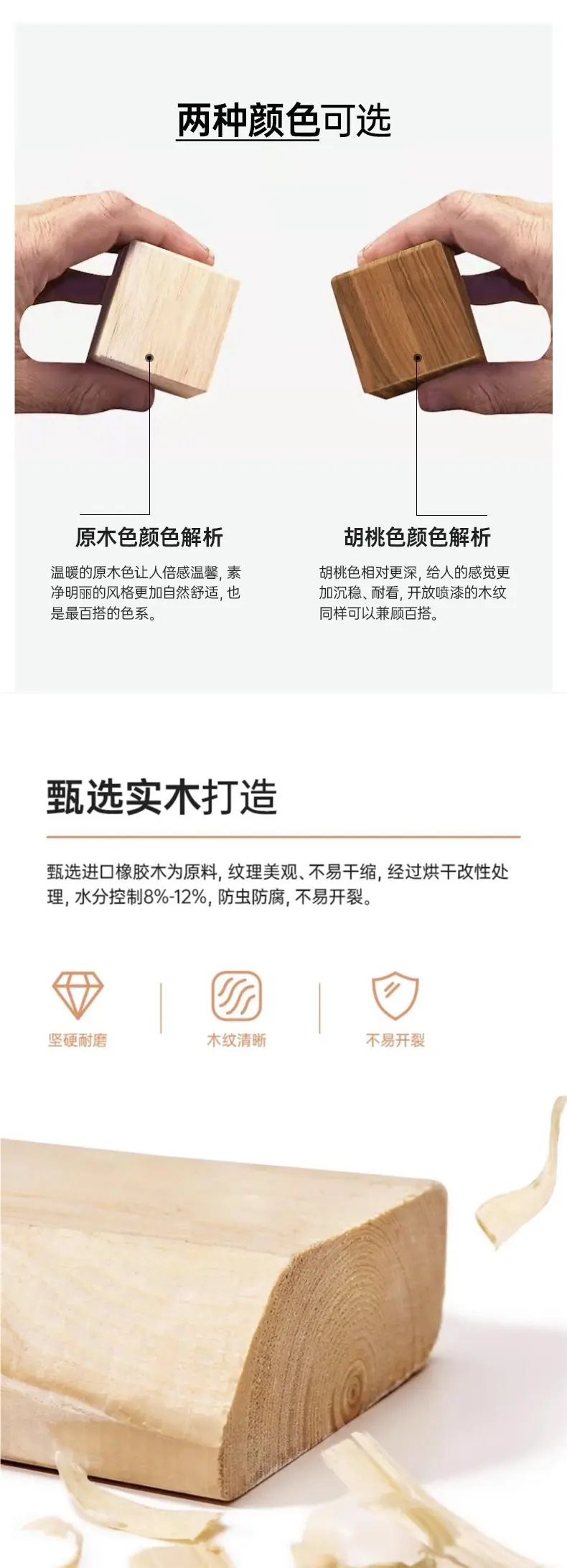 两种颜色可选

原木色颜色解析

温暖的原木色让人倍感温馨，素净明丽的风格更加自然舒适，也是最百搭的色系。

胡桃色颜色解析

胡桃色相对更深，给人的感觉更加沉稳、耐看，开放喷漆的木纹同样可以兼顾百搭。

甄选实木打造

甄选进口橡胶木为原料，纹理美观、不易干缩，经过烘干改性处理，水分控制8%-12%，防虫防腐，不易开裂。

坚硬耐磨

木纹清晰

不易开裂